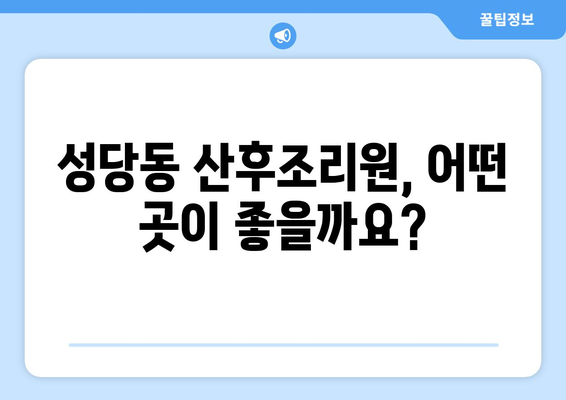 꿀팁정보

성당동 산후조리원, 어떤 곳이 좋을까요?